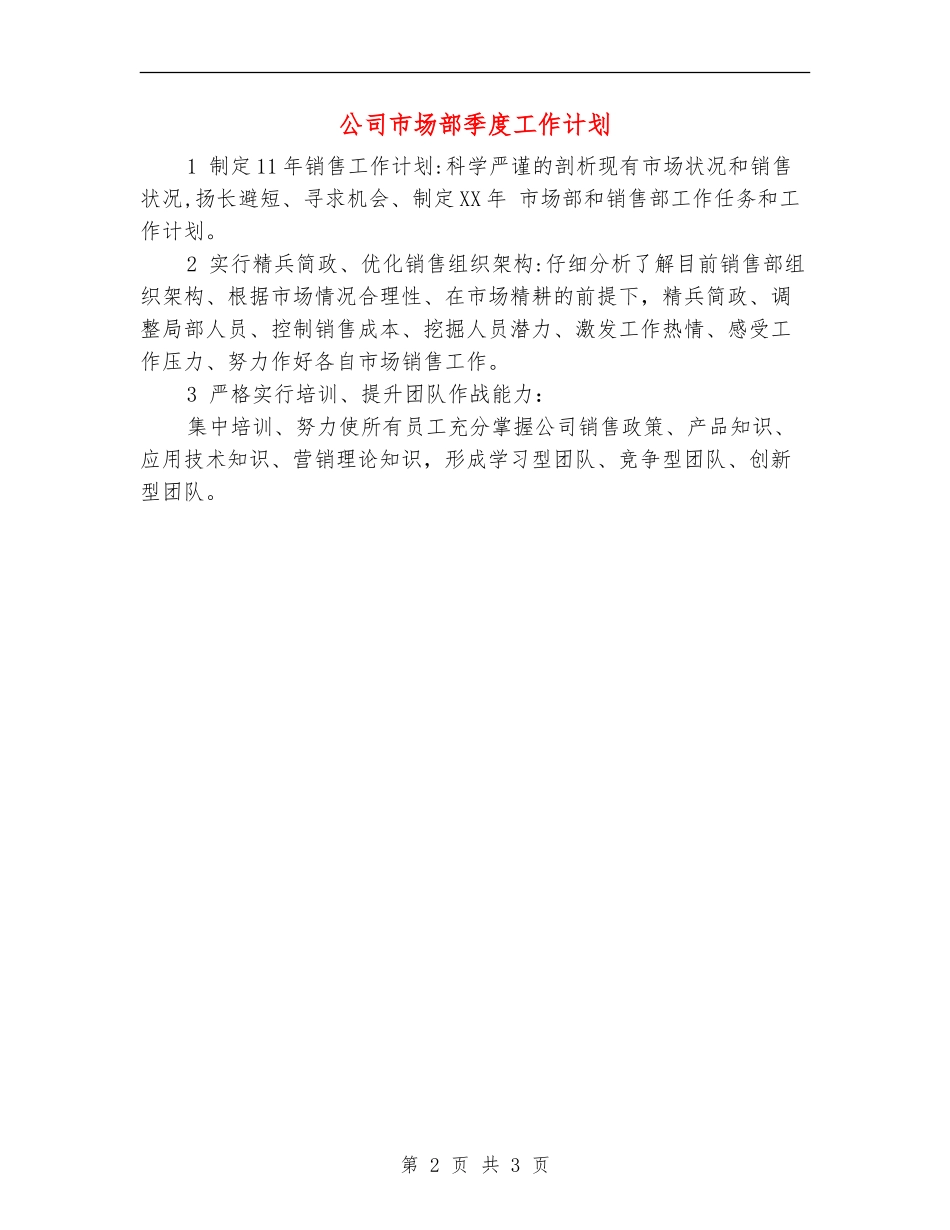 公司市场部季度工作计划

1 制定11年销售工作计划:科学严谨的剖析现有市场状况和销售状况,扬长避短、寻求机会、制定XX年 市场部和销售部工作任务和工作计划。

2 实行精兵简政、优化销售组织架构:仔细分析了解目前销售部组织架构、根据市场情况合理性、在市场精耕的前提下，精兵简政、调整局部人员、控制销售成本、挖掘人员潜力、激发工作热情、感受工作压力、努力作好各自市场销售工作。

3 严格实行培训、提升团队作战能力：

集中培训、努力使所有员工充分掌握公司销售政策、产品知识、应用技术知识、营销理论知识，形成学习型团队、竞争型团队、创新型团队。

第 2 页 共 3 页